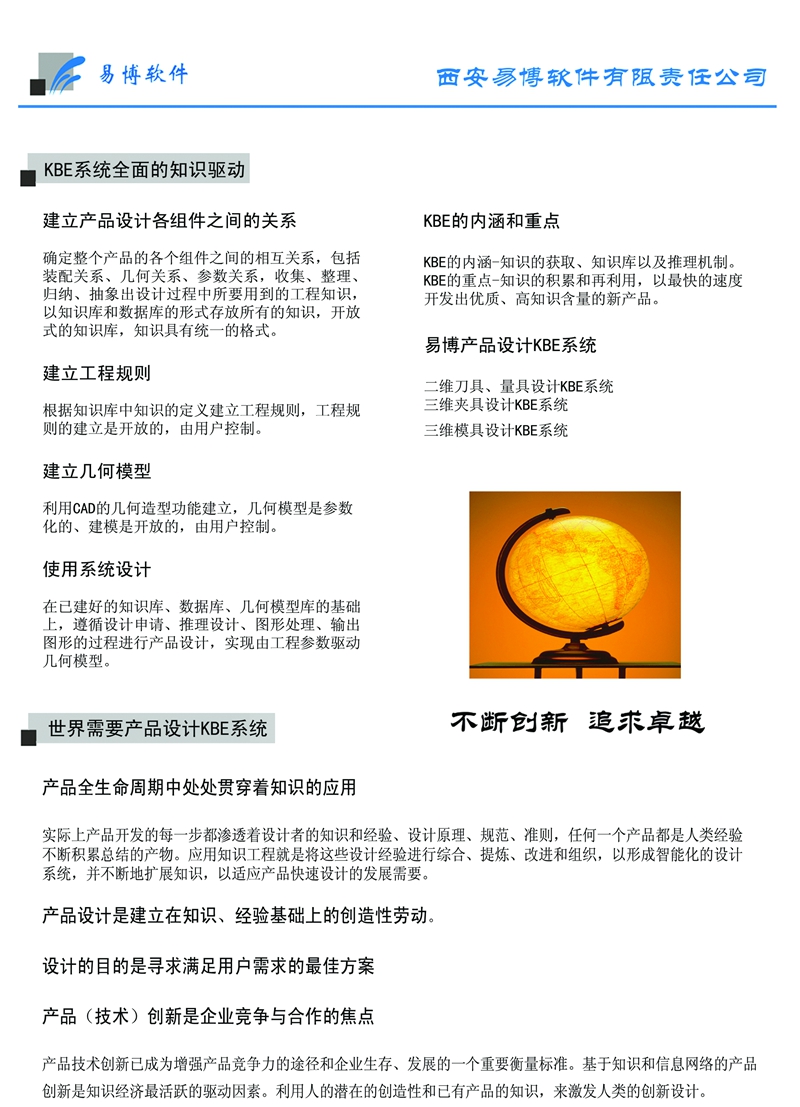 易博软件

西安易博软件有限责任公司

KBE系统全面的知识驱动

建立产品设计各组件之间的关系

确定整个产品的各个组件之间的相互关系，包括装配关系、几何关系、参数关系，收集、整理、归纳、抽象出设计过程中所要用到的工程知识，以知识库和数据库的形式存放所有的知识，开放式的知识库，知识具有统一的格式。

建立工程规则

根据知识库中知识的定义建立工程规则，工程规则的建立是开放的，由用户控制。

建立几何模型

利用CAD的几何造型功能建立，几何模型是参数化的、建模是开放的，由用户控制。

使用系统设计

在已建好的知识库、数据库、几何模型库的基础上，遵循设计申请、推理设计、图形处理、输出图形的过程进行产品设计，实现由工程参数驱动几何模型。

KBE的内涵和重点

KBE的内涵-知识的获取、知识库以及推理机制。
KBE的重点-知识的积累和再利用，以最快的速度开发出优质、高知识含量的新产品。

易博产品设计KBE系统

二维刀具、量具设计KBE系统
三维夹具设计KBE系统
三维模具设计KBE系统

不断创新 追求卓越

世界需要产品设计KBE系统

产品全生命周期中处处贯穿着知识的应用

实际上产品开发的每一步都渗透着设计者的知识和经验、设计原理、规范、准则，任何一个产品都是人类经验不断积累总结的产物。应用知识工程就是将这些设计经验进行综合、提炼、改进和组织，以形成智能化的设计系统，并不断地扩展知识，以适应产品快速设计的发展需要。

产品设计是建立在知识、经验基础上的创造性劳动。

设计的目的是寻求满足用户需求的最佳方案

产品（技术）创新是企业竞争与合作的焦点

产品技术创新已成为增强产品竞争力的途径和企业生存、发展的一个重要衡量标准。基于知识和信息网络的产品创新是知识经济最活跃的驱动因素。利用人的潜在的创造性和已有产品的知识，来激发人类的创新设计。